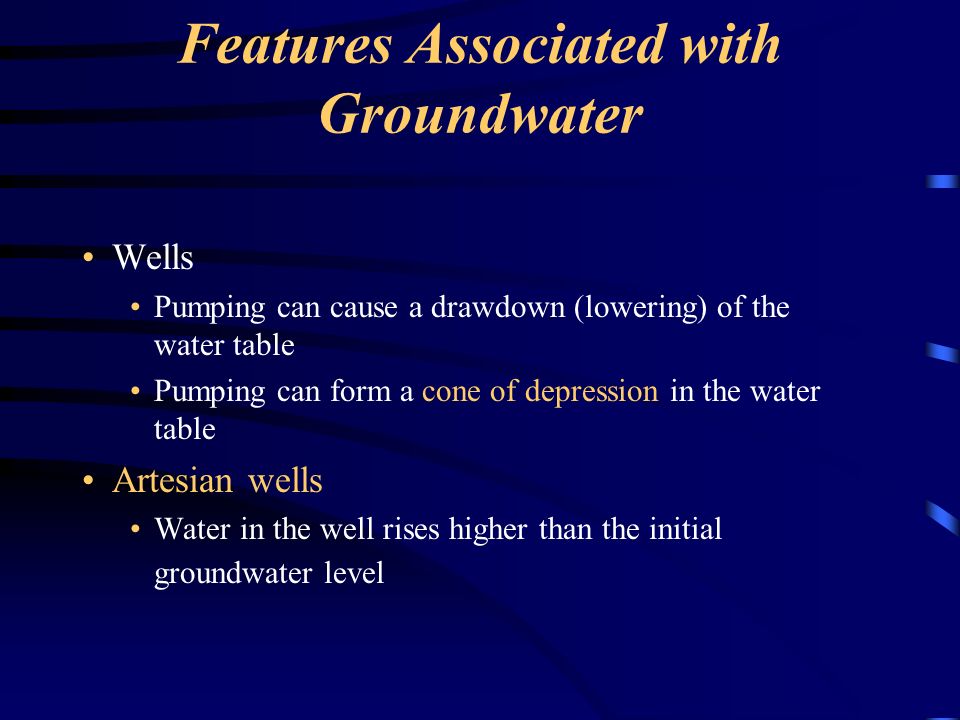 Features Associated with Groundwater

• Wells
  • Pumping can cause a drawdown (lowering) of the water table
  • Pumping can form a cone of depression in the water table
• Artesian wells
  • Water in the well rises higher than the initial groundwater level